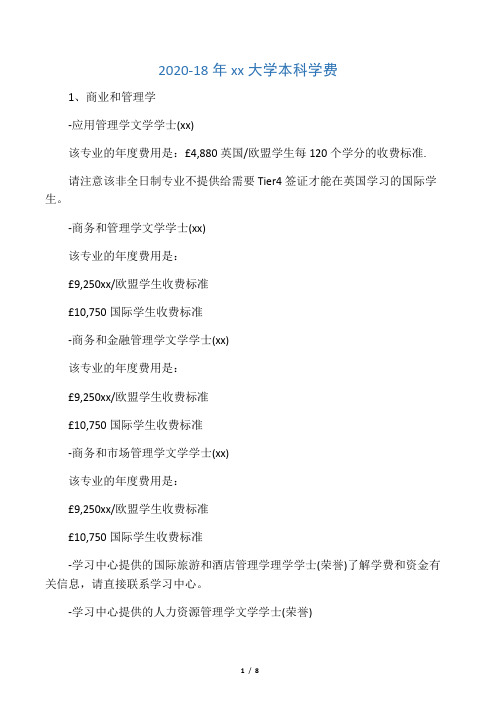 2020-18 年 xx 大学本科学费

1、商业和管理学

-应用管理学文学学士(xx)

该专业的年度费用是：£4,880 英国/欧盟学生每 120 个学分的收费标准.

请注意该非全日制专业不提供给需要 Tier4 签证才能在英国学习的国际学生。

-商务和管理学文学学士(xx)

该专业的年度费用是：

£9,250xx/欧盟学生收费标准

£10,750 国际学生收费标准

-商务和金融管理学文学学士(xx)

该专业的年度费用是：

£9,250xx/欧盟学生收费标准

£10,750 国际学生收费标准

-商务和市场管理学文学学士(xx)

该专业的年度费用是：

£9,250xx/欧盟学生收费标准

£10,750 国际学生收费标准

-学习中心提供的国际旅游和酒店管理学理学学士(荣誉)了解学费和资金有关信息，请直接联系学习中心。

-学习中心提供的人力资源管理学文学学士(荣誉)

1 / 8